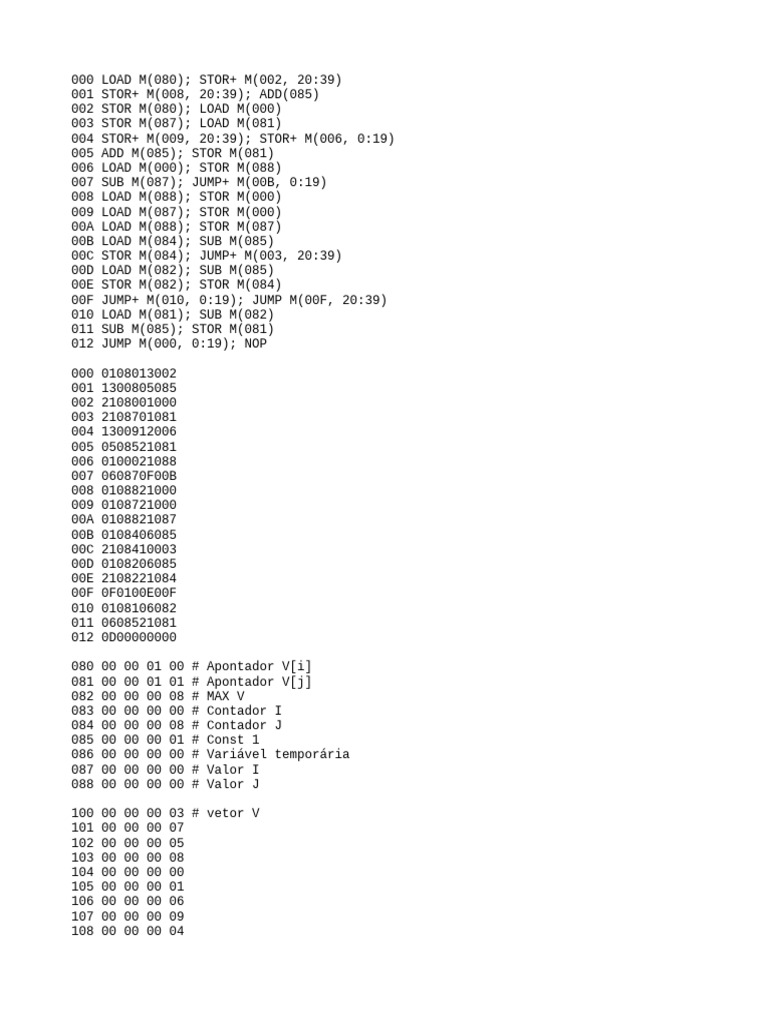 000 LOAD M(080); STOR+ M(002, 20:39)
001 STOR+ M(008, 20:39); ADD(085)
002 STOR M(080); LOAD M(000)
003 STOR M(087); LOAD M(081)
004 STOR+ M(009, 20:39); STOR+ M(006, 0:19)
005 ADD M(085); STOR M(081)
006 LOAD M(000); STOR M(088)
007 SUB M(087); JUMP+ M(00B, 0:19)
008 LOAD M(088); STOR M(000)
009 LOAD M(087); STOR M(000)
00A LOAD M(088); STOR M(087)
00B LOAD M(084); SUB M(085)
00C STOR M(084); JUMP+ M(003, 20:39)
00D LOAD M(082); SUB M(085)
00E STOR M(082); STOR M(084)
00F JUMP+ M(010, 0:19); JUMP M(00F, 20:39)
010 LOAD M(081); SUB M(082)
011 SUB M(085); STOR M(081)
012 JUMP M(000, 0:19); NOP

000 0108013002
001 1300805085
002 2108001000
003 2108701081
004 1300912006
005 0508521081
006 0100021088
007 060870F00B
008 0108821000
009 0108721000
00A 0108821087
00B 0108406085
00C 2108410003
00D 0108206085
00E 2108221084
00F 0F0100E00F
010 0108106082
011 0608521081
012 0D00000000

080 00 00 01 00 # Apontador V[i]
081 00 00 01 01 # Apontador V[j]
082 00 00 00 08 # MAX V
083 00 00 00 00 # Contador I
084 00 00 00 08 # Contador J
085 00 00 00 01 # Const 1
086 00 00 00 00 # Variável temporária
087 00 00 00 00 # Valor I
088 00 00 00 00 # Valor J

100 00 00 00 03 # vetor V
101 00 00 00 07
102 00 00 00 05
103 00 00 00 08
104 00 00 00 00
105 00 00 00 01
106 00 00 00 06
107 00 00 00 09
108 00 00 00 04